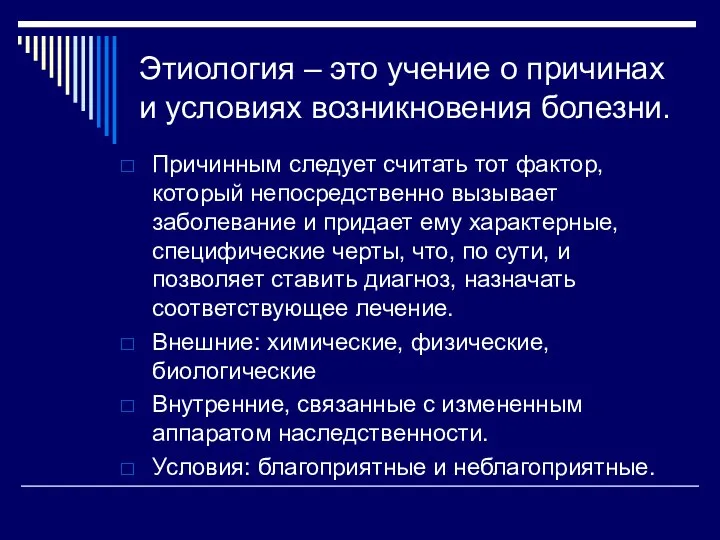 Этиология – это учение о причинах и условиях возникновения болезни.

Причинным следует считать тот фактор, который непосредственно вызывает заболевание и придает ему характерные, специфические черты, что, по сути, и позволяет ставить диагноз, назначать соответствующее лечение.

Внешние: химические, физические, биологические

Внутренние, связанные с измененным аппаратом наследственности.

Условия: благоприятные и неблагоприятные.